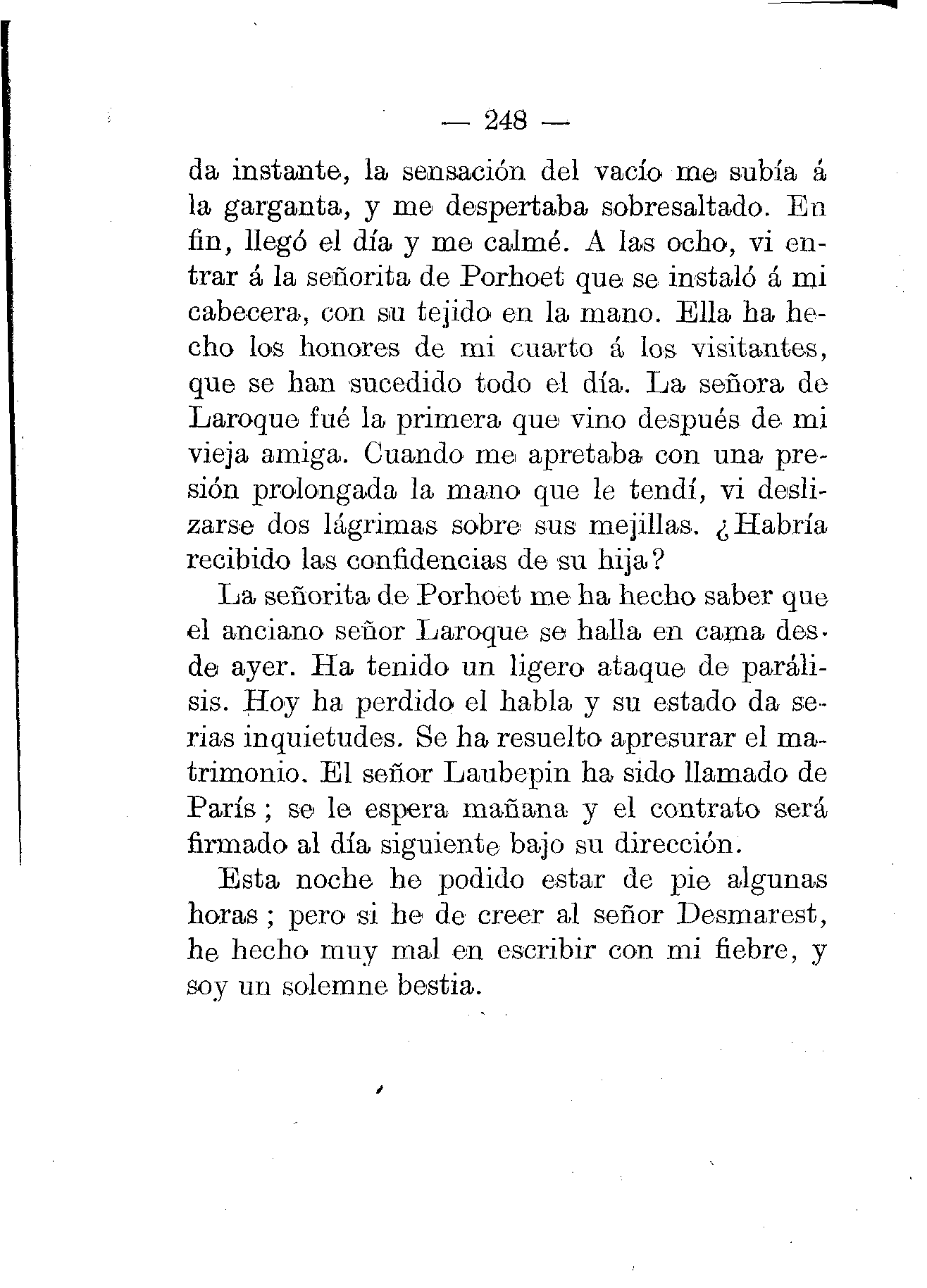 — 248 —

da instante, la sensación del vacío me subía á la garganta, y me despertaba sobresaltado. En fin, llegó el día y me calmé. A las ocho, vi entrar á la señorita de Porhoet que se instaló á mi cabecera, con su tejido en la mano. Ella ha hecho los honores de mi cuarto á los visitantes, que se han sucedido todo el día. La señora de Laroque fué la primera que vino después de mi vieja amiga. Cuando me apretaba con una presión prolongada la mano que le tendí, vi deslizarse dos lágrimas sobre sus mejillas. ¿Habría recibido las confidencias de su hija?

La señorita de Porhoet me ha hecho saber que el anciano señor Laroque se halla en cama desde ayer. Ha tenido un ligero ataque de parálisis. Hoy ha perdido el habla y su estado da serias inquietudes. Se ha resuelto apresurar el matrimonio. El señor Laubepin ha sido llamado de París; se le espera mañana y el contrato será firmado al día siguiente bajo su dirección.

Esta noche he podido estar de pie algunas horas; pero si he de creer al señor Desmarest, he hecho muy mal en escribir con mi fiebre, y soy un solemne bestia.